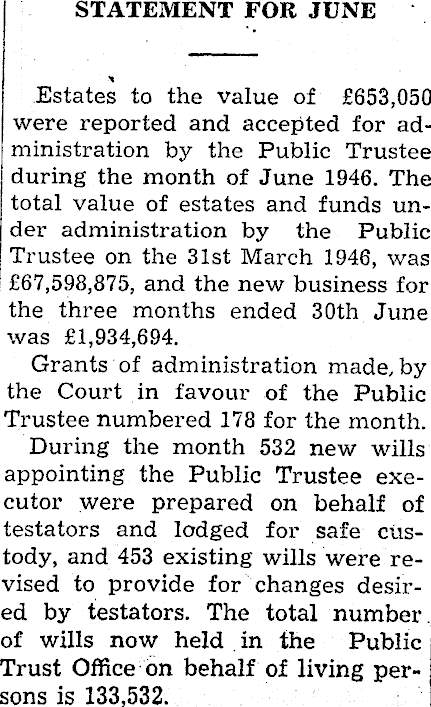 STATEMENT FOR JUNE

Estates to the value of £653,050 were reported and accepted for administration by the Public Trustee during the month of June 1946. The total value of estates and funds under administration by the Public Trustee on the 31st March 1946, was £67,598,875, and the new business for the three months ended 30th June was £1,934,694.

Grants of administration made, by the Court in favour of the Public Trustee numbered 178 for the month.

During the month 532 new wills appointing the Public Trustee executor were prepared on behalf of testators and lodged for safe custody, and 453 existing wills were revised to provide for changes desired by testators. The total number of wills now held in the Public Trust Office on behalf of living persons is 133,532.